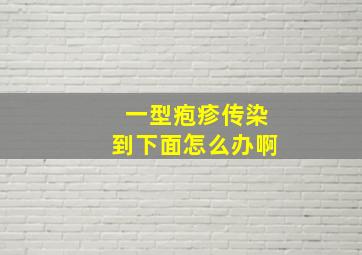 一型疱疹传染
到下面怎么办啊